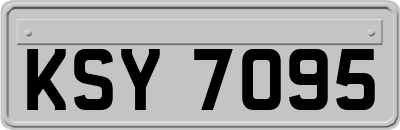 KSY 7095